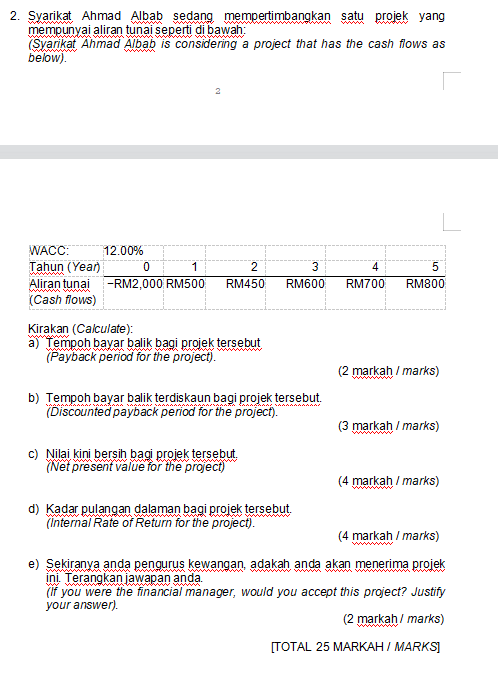 2. Syarikat Ahmad Albab sedang mempertimbangkan satu projek yang mempunyai aliran tunai seperti di bawah:
(Syarikat Ahmad Albab is considering a project that has the cash flows as below).

3

| WACC: | 12.00% | | | | | |
|---|---|---|---|---|---|---|
| Tahun (Year) | 0 | 1 | 2 | 3 | 4 | 5 |
| Aliran tunai (Cash flows) | −RM2,000 | RM500 | RM450 | RM600 | RM700 | RM800 |

Kirakan (Calculate):
a) Tempoh bayar balik bagi projek tersebut
(Payback period for the project).
(2 markah / marks)

b) Tempoh bayar balik terdiskaun bagi projek tersebut.
(Discounted payback period for the project).
(3 markah / marks)

c) Nilai kini bersih bagi projek tersebut.
(Net present value for the project)
(4 markah / marks)

d) Kadar pulangan dalaman bagi projek tersebut.
(Internal Rate of Return for the project).
(4 markah / marks)

e) Sekiranya anda pengurus kewangan, adakah anda akan menerima projek ini. Terangkan jawapan anda.
(If you were the financial manager, would you accept this project? Justify your answer).
(2 markah / marks)

[TOTAL 25 MARKAH / MARKS]